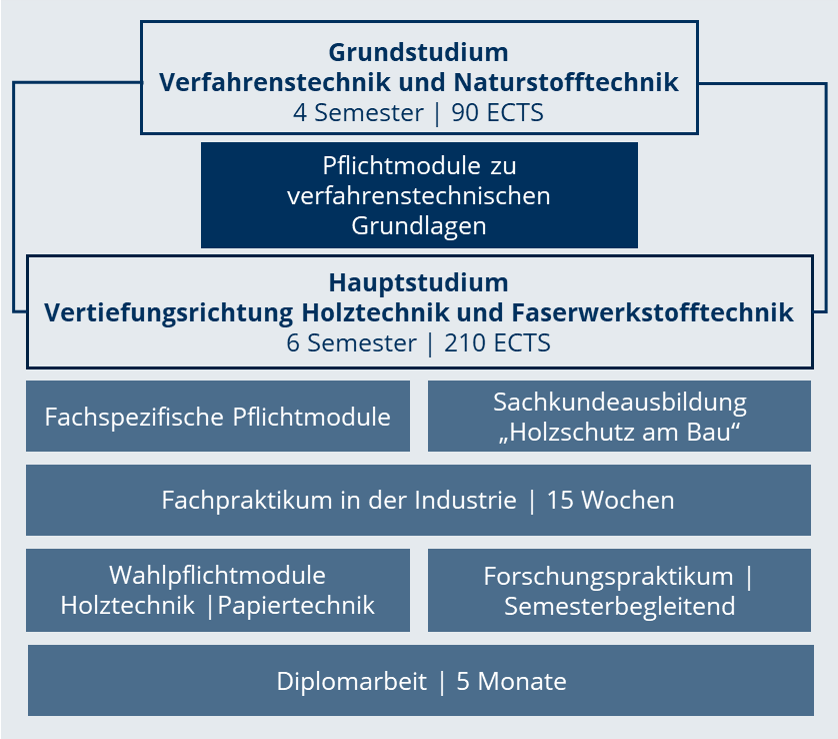 Grundstudium
Verfahrenstechnik und Naturstofftechnik
4 Semester | 90 ECTS

Pflichtmodule zu verfahrenstechnischen Grundlagen

Hauptstudium
Vertiefungsrichtung Holztechnik und Faserwerkstofftechnik
6 Semester | 210 ECTS

Fachspezifische Pflichtmodule

Sachkundeausbildung „Holzschutz am Bau“

Fachpraktikum in der Industrie | 15 Wochen

Wahlpflichtmodule Holztechnik |Papiertechnik

Forschungspraktikum | Semesterbegleitend

Diplomarbeit | 5 Monate